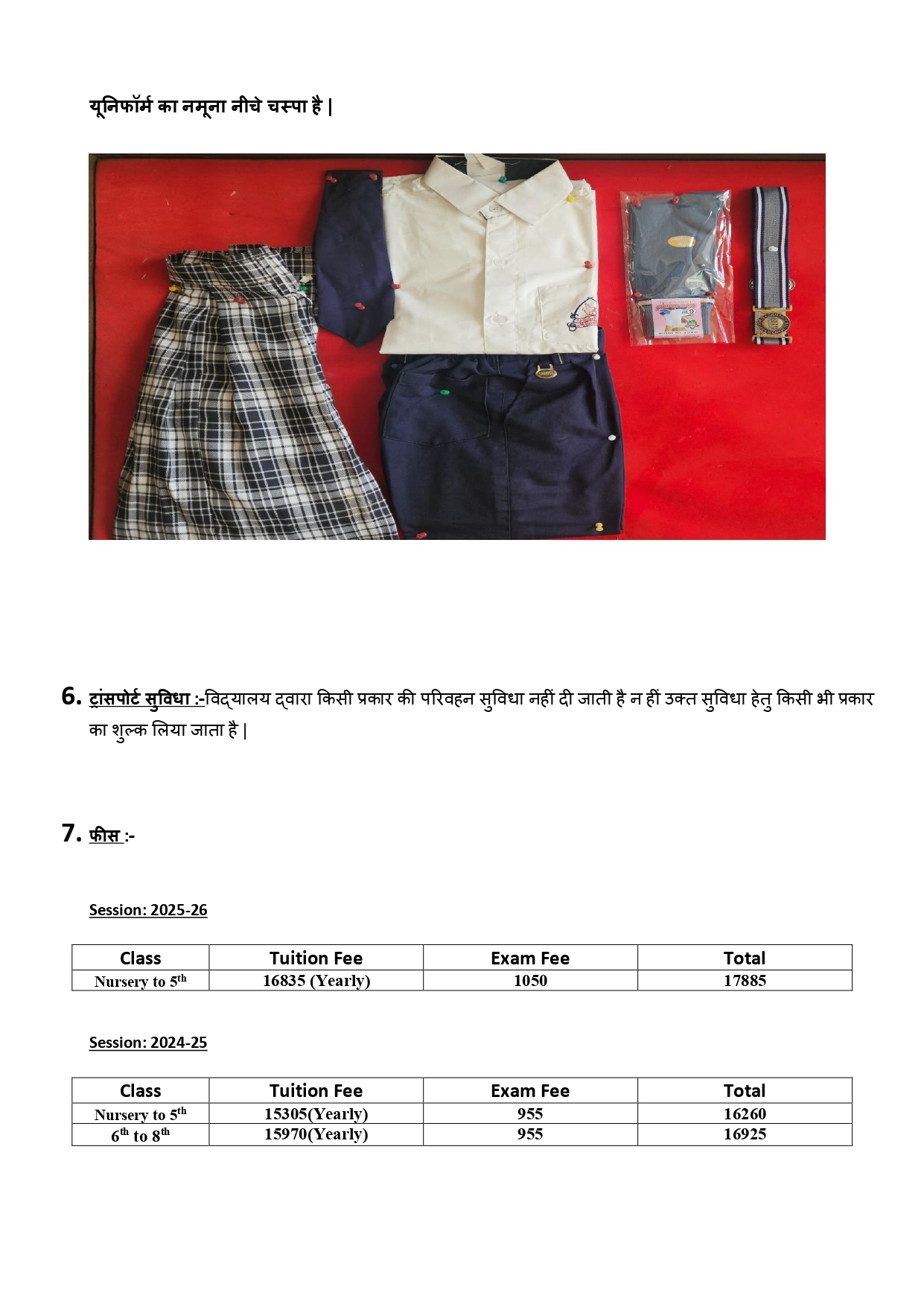 यूनिफॉर्म का नमूना नीचे चस्पा है |

6. ट्रांसपोर्ट सुविधा :-विद्यालय द्वारा किसी प्रकार की परिवहन सुविधा नहीं दी जाती है न हीं उक्त सुविधा हेतु किसी भी प्रकार का शुल्क लिया जाता है |

7. फीस :-

Session: 2025-26

| Class | Tuition Fee | Exam Fee | Total |
|---|---|---|---|
| Nursery to 5$^{th}$ | 16835 (Yearly) | 1050 | 17885 |

Session: 2024-25

| Class | Tuition Fee | Exam Fee | Total |
|---|---|---|---|
| Nursery to 5$^{th}$ | 15305(Yearly) | 955 | 16260 |
| 6$^{th}$ to 8$^{th}$ | 15970(Yearly) | 955 | 16925 |